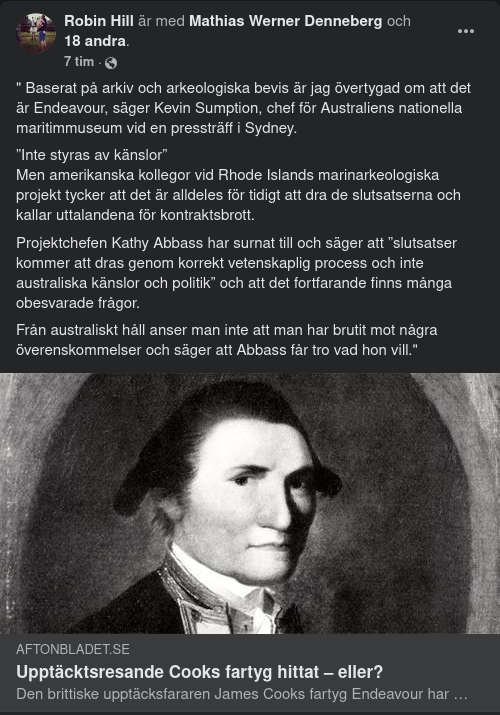 Robin Hill är med Mathias Werner Denneberg och 18 andra.
7 tim ·

" Baserat på arkiv och arkeologiska bevis är jag övertygad om att det är Endeavour, säger Kevin Sumption, chef för Australiens nationella maritimmuseum vid en pressträff i Sydney.

”Inte styras av känslor”
Men amerikanska kollegor vid Rhode Islands marinarkeologiska projekt tycker att det är alldeles för tidigt att dra de slutsatserna och kallar uttalandena för kontraktsbrott.

Projektchefen Kathy Abbass har surnat till och säger att ”slutsatser kommer att dras genom korrekt vetenskaplig process och inte australiska känslor och politik” och att det fortfarande finns många obesvarade frågor.

Från australiskt håll anser man inte att man har brutit mot några överenskommelser och säger att Abbass får tro vad hon vill."

AFTONBLADET.SE
Upptäcktsresande Cooks fartyg hittat – eller?
Den brittiske upptäcksfararen James Cooks fartyg Endeavour har …